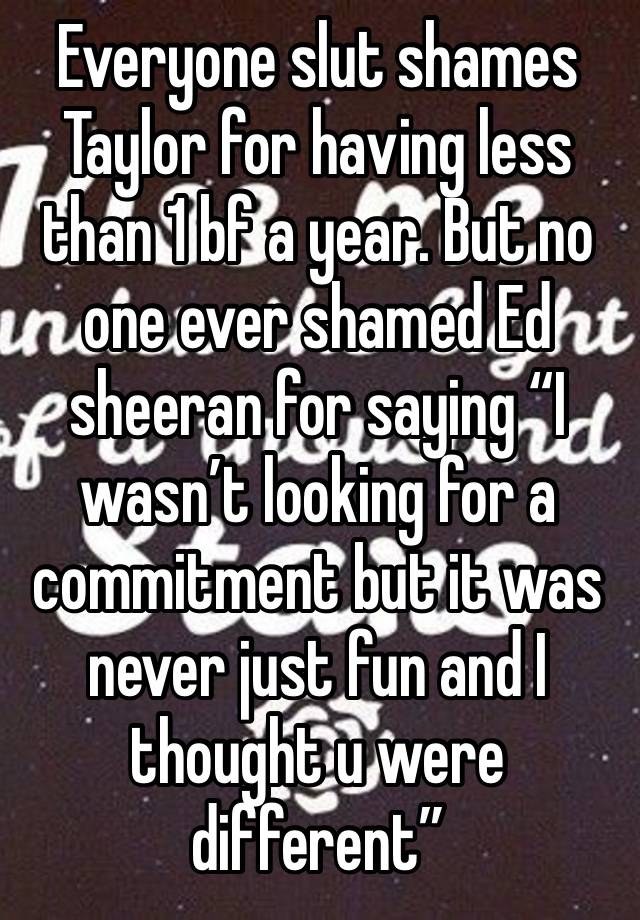 Everyone slut shames Taylor for having less than 1 bf a year. But no one ever shamed Ed sheeran for saying “I wasn’t looking for a commitment but it was never just fun and I thought u were different”